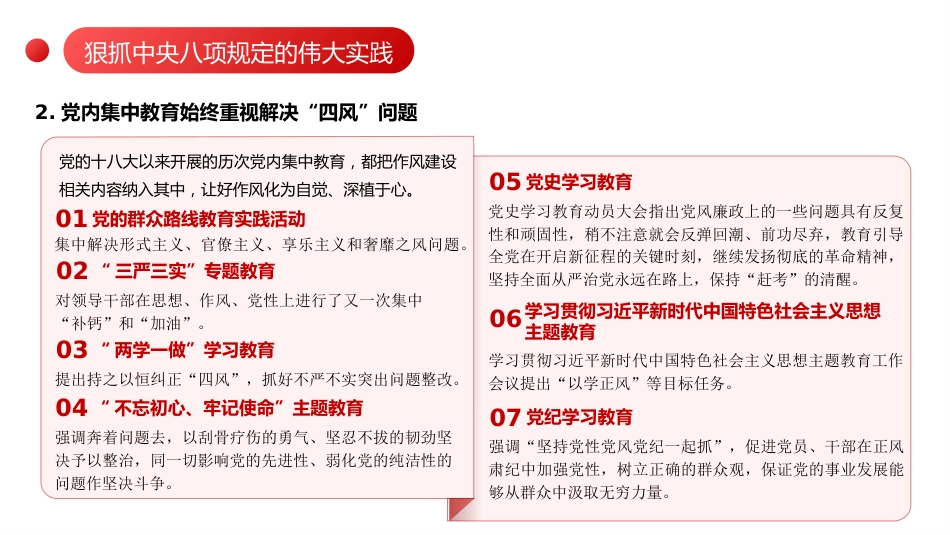 狠抓中央八项规定的伟大实践

2. 党内集中教育始终重视解决“四风”问题

党的十八大以来开展的历次党内集中教育，都把作风建设相关内容纳入其中，让好作风化为自觉、深植于心。

01 党的群众路线教育实践活动

集中解决形式主义、官僚主义、享乐主义和奢靡之风问题。

02 “三严三实”专题教育

对领导干部在思想、作风、党性上进行了又一次集中“补钙”和“加油”。

03 “两学一做”学习教育

提出持之以恒纠正“四风”，抓好不严不实突出问题整改。

04 “不忘初心、牢记使命”主题教育

强调奔着问题去，以刮骨疗伤的勇气、坚忍不拔的韧劲坚决予以整治，同一切影响党的先进性、弱化党的纯洁性的问题作坚决斗争。

05 党史学习教育

党史学习教育动员大会指出党风廉政上的一些问题具有反复性和顽固性，稍不注意就会反弹回潮、前功尽弃，教育引导全党在开启新征程的关键时刻，继续发扬彻底的革命精神，坚持全面从严治党永远在路上，保持“赶考”的清醒。

06 学习贯彻习近平新时代中国特色社会主义思想主题教育

学习贯彻习近平新时代中国特色社会主义思想主题教育工作会议提出“以学正风”等目标任务。

07 党纪学习教育

强调“坚持党性党风党纪一起抓”，促进党员、干部在正风肃纪中加强党性，树立正确的群众观，保证党的事业发展能够从群众中汲取无穷力量。